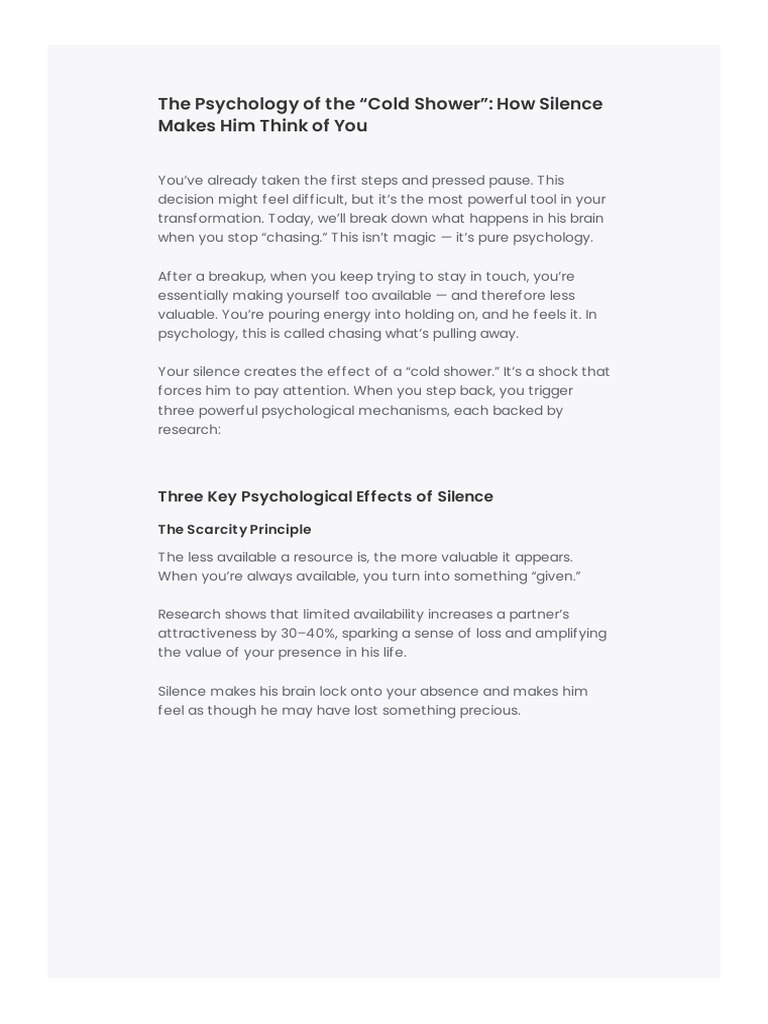 The Psychology of the “Cold Shower”: How Silence Makes Him Think of You

You’ve already taken the first steps and pressed pause. This decision might feel difficult, but it’s the most powerful tool in your transformation. Today, we’ll break down what happens in his brain when you stop “chasing.” This isn’t magic — it’s pure psychology.

After a breakup, when you keep trying to stay in touch, you’re essentially making yourself too available — and therefore less valuable. You’re pouring energy into holding on, and he feels it. In psychology, this is called chasing what’s pulling away.

Your silence creates the effect of a “cold shower.” It’s a shock that forces him to pay attention. When you step back, you trigger three powerful psychological mechanisms, each backed by research:

Three Key Psychological Effects of Silence

The Scarcity Principle

The less available a resource is, the more valuable it appears. When you’re always available, you turn into something “given.”

Research shows that limited availability increases a partner’s attractiveness by 30–40%, sparking a sense of loss and amplifying the value of your presence in his life.

Silence makes his brain lock onto your absence and makes him feel as though he may have lost something precious.